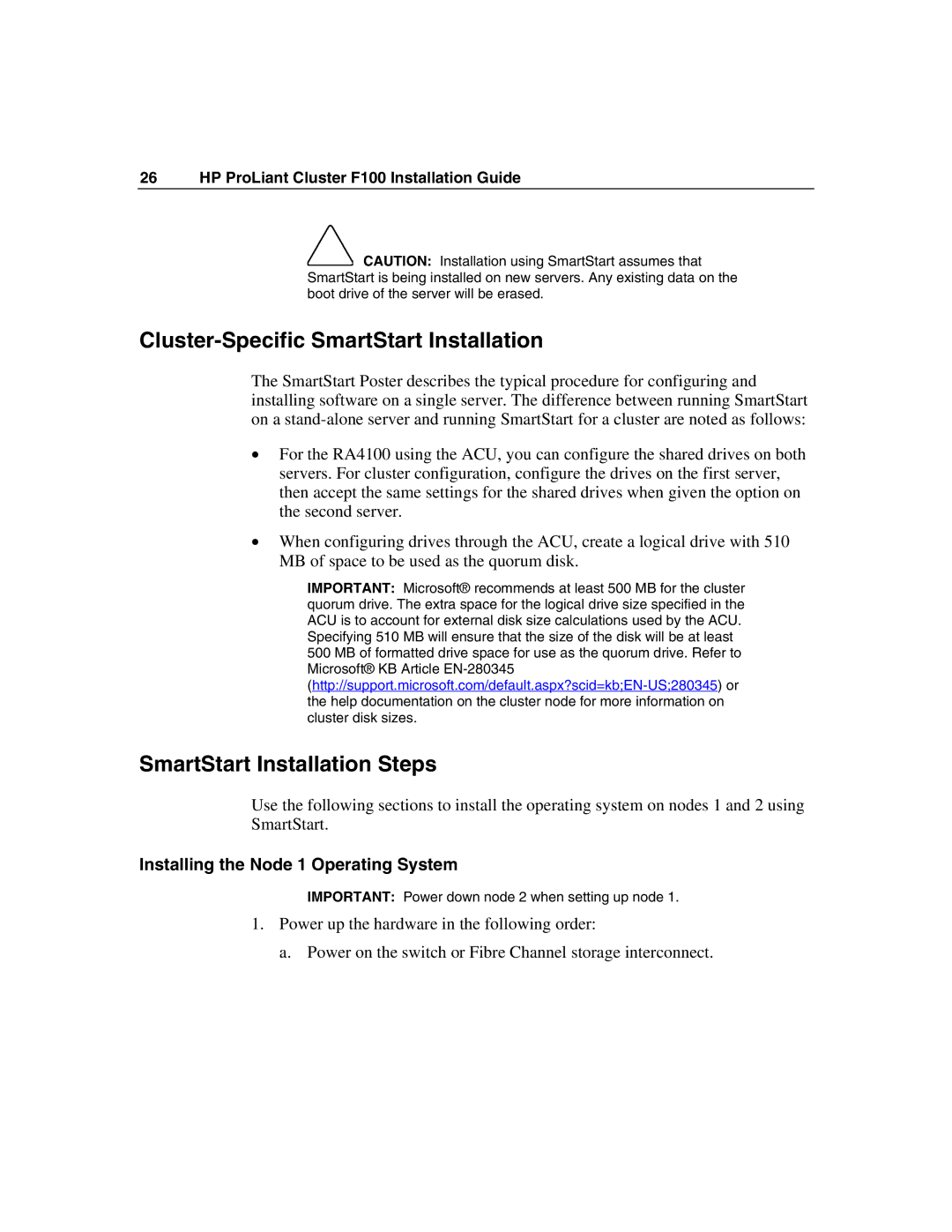 26 HP ProLiant Cluster F100 Installation Guide

CAUTION: Installation using SmartStart assumes that SmartStart is being installed on new servers. Any existing data on the boot drive of the server will be erased.

Cluster-Specific SmartStart Installation

The SmartStart Poster describes the typical procedure for configuring and installing software on a single server. The difference between running SmartStart on a stand-alone server and running SmartStart for a cluster are noted as follows:

• For the RA4100 using the ACU, you can configure the shared drives on both servers. For cluster configuration, configure the drives on the first server, then accept the same settings for the shared drives when given the option on the second server.

• When configuring drives through the ACU, create a logical drive with 510 MB of space to be used as the quorum disk.

IMPORTANT: Microsoft® recommends at least 500 MB for the cluster quorum drive. The extra space for the logical drive size specified in the ACU is to account for external disk size calculations used by the ACU. Specifying 510 MB will ensure that the size of the disk will be at least 500 MB of formatted drive space for use as the quorum drive. Refer to Microsoft® KB Article EN-280345 (http://support.microsoft.com/default.aspx?scid=kb;EN-US;280345) or the help documentation on the cluster node for more information on cluster disk sizes.

SmartStart Installation Steps

Use the following sections to install the operating system on nodes 1 and 2 using SmartStart.

Installing the Node 1 Operating System

IMPORTANT: Power down node 2 when setting up node 1.

1. Power up the hardware in the following order:

a. Power on the switch or Fibre Channel storage interconnect.